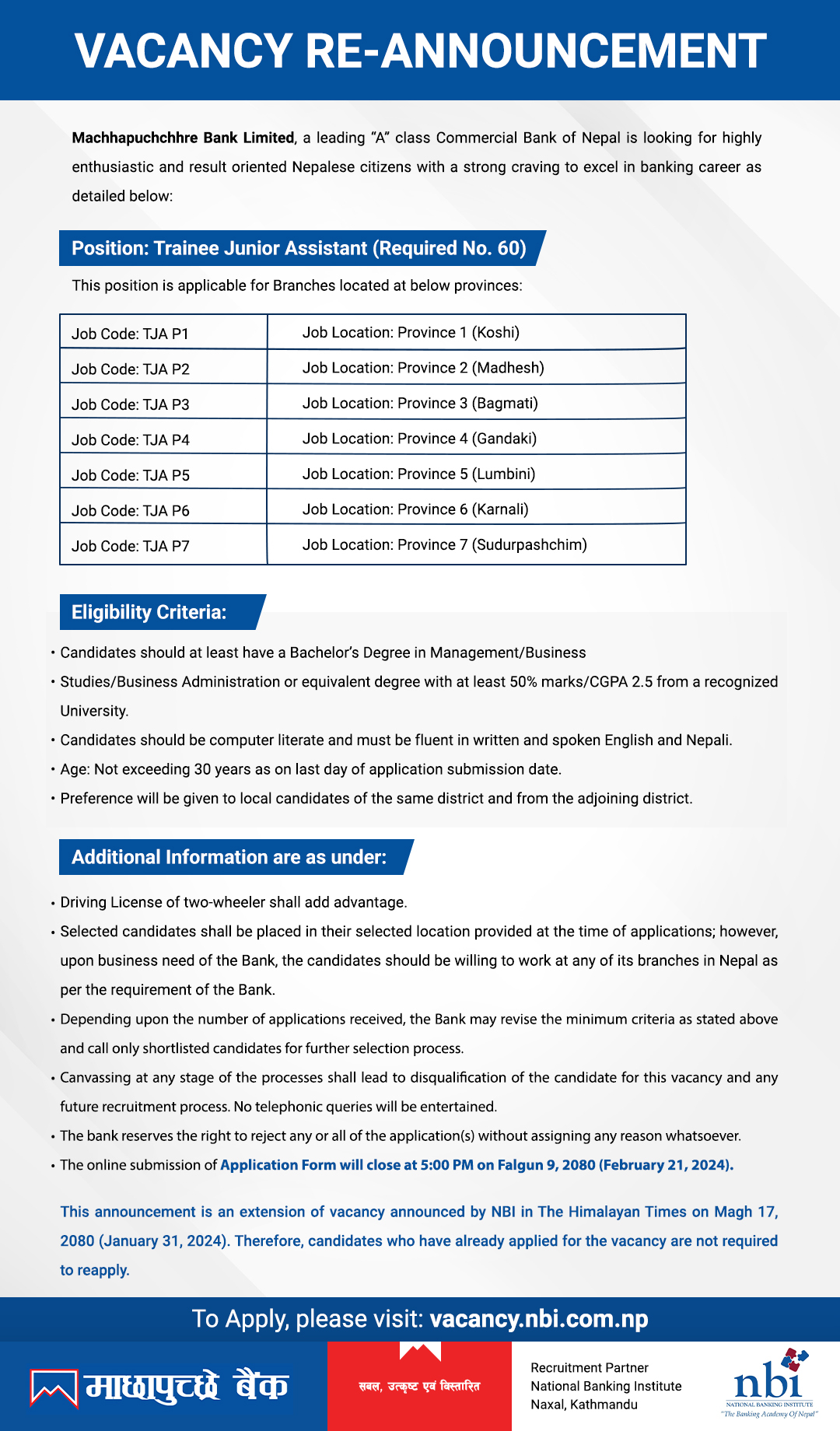 VACANCY RE-ANNOUNCEMENT

Machhapuchchhre Bank Limited, a leading "A" class Commercial Bank of Nepal is looking for highly enthusiastic and result oriented Nepalese citizens with a strong craving to excel in banking career as detailed below:

Position: Trainee Junior Assistant (Required No. 60)

This position is applicable for Branches located at below provinces:

| Job Code: TJA P1 | Job Location: Province 1 (Koshi) |
|---|---|
| Job Code: TJA P2 | Job Location: Province 2 (Madhesh) |
| Job Code: TJA P3 | Job Location: Province 3 (Bagmati) |
| Job Code: TJA P4 | Job Location: Province 4 (Gandaki) |
| Job Code: TJA P5 | Job Location: Province 5 (Lumbini) |
| Job Code: TJA P6 | Job Location: Province 6 (Karnali) |
| Job Code: TJA P7 | Job Location: Province 7 (Sudurpashchim) |

Eligibility Criteria:

• Candidates should at least have a Bachelor's Degree in Management/Business
• Studies/Business Administration or equivalent degree with at least 50% marks/CGPA 2.5 from a recognized University.
• Candidates should be computer literate and must be fluent in written and spoken English and Nepali.
• Age: Not exceeding 30 years as on last day of application submission date.
• Preference will be given to local candidates of the same district and from the adjoining district.

Additional Information are as under:

• Driving License of two-wheeler shall add advantage.
• Selected candidates shall be placed in their selected location provided at the time of applications; however, upon business need of the Bank, the candidates should be willing to work at any of its branches in Nepal as per the requirement of the Bank.
• Depending upon the number of applications received, the Bank may revise the minimum criteria as stated above and call only shortlisted candidates for further selection process.
• Canvassing at any stage of the processes shall lead to disqualification of the candidate for this vacancy and any future recruitment process. No telephonic queries will be entertained.
• The bank reserves the right to reject any or all of the application(s) without assigning any reason whatsoever.
• The online submission of Application Form will close at 5:00 PM on Falgun 9, 2080 (February 21, 2024).

This announcement is an extension of vacancy announced by NBI in The Himalayan Times on Magh 17, 2080 (January 31, 2024). Therefore, candidates who have already applied for the vacancy are not required to reapply.

To Apply, please visit: vacancy.nbi.com.np

माछापुच्छ्रे बैंक

सबल, उत्कृष्ट एवं विस्तारित

Recruitment Partner
National Banking Institute
Naxal, Kathmandu

nbi
NATIONAL BANKING INSTITUTE
"The Banking Academy Of Nepal"